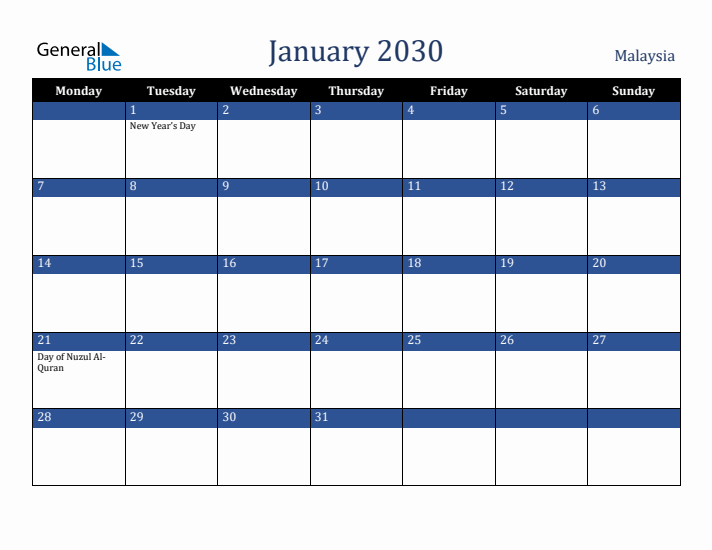 General Blue

January 2030

Malaysia

| Monday | Tuesday | Wednesday | Thursday | Friday | Saturday | Sunday |
|---|---|---|---|---|---|---|
| | 1 New Year's Day | 2 | 3 | 4 | 5 | 6 |
| 7 | 8 | 9 | 10 | 11 | 12 | 13 |
| 14 | 15 | 16 | 17 | 18 | 19 | 20 |
| 21 Day of Nuzul Al-Quran | 22 | 23 | 24 | 25 | 26 | 27 |
| 28 | 29 | 30 | 31 | | | |